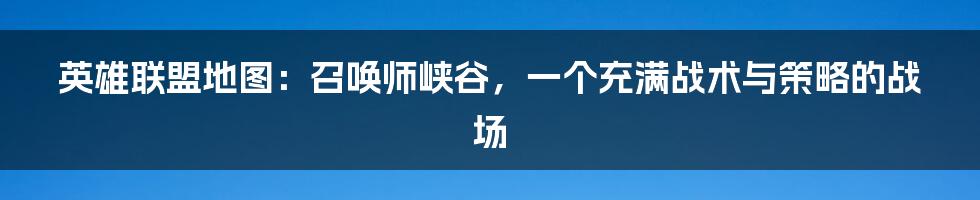 英雄联盟地图：召唤师峡谷，一个充满战术与策略的战场